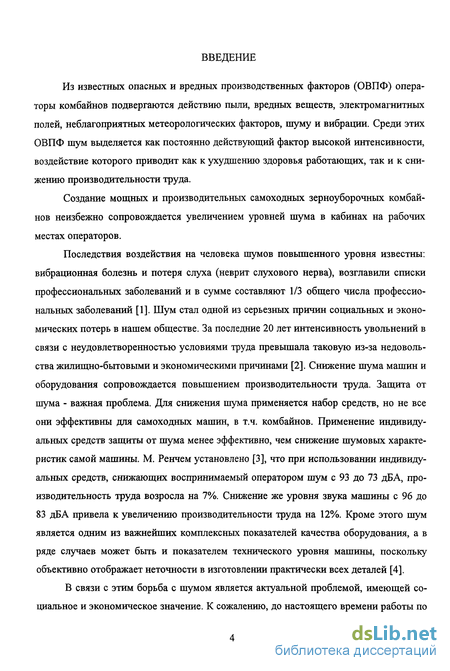 ВВЕДЕНИЕ

Из известных опасных и вредных производственных факторов (ОВПФ) операторы комбайнов подвергаются действию пыли, вредных веществ, электромагнитных полей, неблагоприятных метеорологических факторов, шуму и вибрации. Среди этих ОВПФ шум выделяется как постоянно действующий фактор высокой интенсивности, воздействие которого приводит как к ухудшению здоровья работающих, так и к снижению производительности труда.

Создание мощных и производительных самоходных зерноуборочных комбайнов неизбежно сопровождается увеличением уровней шума в кабинах на рабочих местах операторов.

Последствия воздействия на человека шумов повышенного уровня известны: вибрационная болезнь и потеря слуха (неврит слухового нерва), возглавили списки профессиональных заболеваний и в сумме составляют 1/3 общего числа профессиональных заболеваний [1]. Шум стал одной из серьезных причин социальных и экономических потерь в нашем обществе. За последние 20 лет интенсивность увольнений в связи с неудовлетворенностью условиями труда превышала таковую из-за недовольства жилищно-бытовыми и экономическими причинами [2]. Снижение шума машин и оборудования сопровождается повышением производительности труда. Защита от шума - важная проблема. Для снижения шума применяется набор средств, но не все они эффективны для самоходных машин, в т.ч. комбайнов. Применение индивидуальных средств защиты от шума менее эффективно, чем снижение шумовых характеристик самой машины. М. Ренчем установлено [3], что при использовании индивидуальных средств, снижающих воспринимаемый оператором шум с 93 до 73 дБА, производительность труда возросла на 7%. Снижение же уровня звука машины с 96 до 83 дБА привела к увеличению производительности труда на 12%. Кроме этого шум является одним из важнейших комплексных показателей качества оборудования, а в ряде случаев может быть и показателем технического уровня машины, поскольку объективно отображает неточности в изготовлении практически всех деталей [4].

В связи с этим борьба с шумом является актуальной проблемой, имеющей социальное и экономическое значение. К сожалению, до настоящего времени работы по

4

dsLib.net
библиотека диссертаций